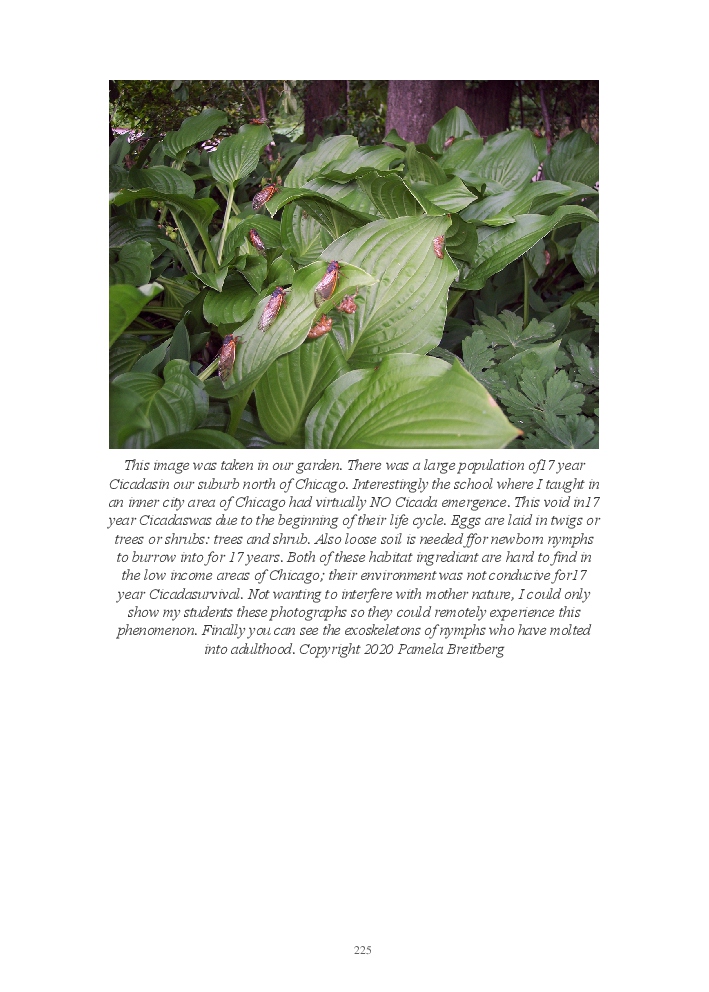 This image was taken in our garden. There was a large population of17 year Cicadasin our suburb north of Chicago. Interestingly the school where I taught in an inner city area of Chicago had virtually NO Cicada emergence. This void in17 year Cicadaswas due to the beginning of their life cycle. Eggs are laid in twigs or trees or shrubs: trees and shrub. Also loose soil is needed ffor newborn nymphs to burrow into for 17 years. Both of these habitat ingrediant are hard to find in the low income areas of Chicago; their environment was not conducive for17 year Cicadasurvival. Not wanting to interfere with mother nature, I could only show my students these photographs so they could remotely experience this phenomenon. Finally you can see the exoskeletons of nymphs who have molted into adulthood. Copyright 2020 Pamela Breitberg

225